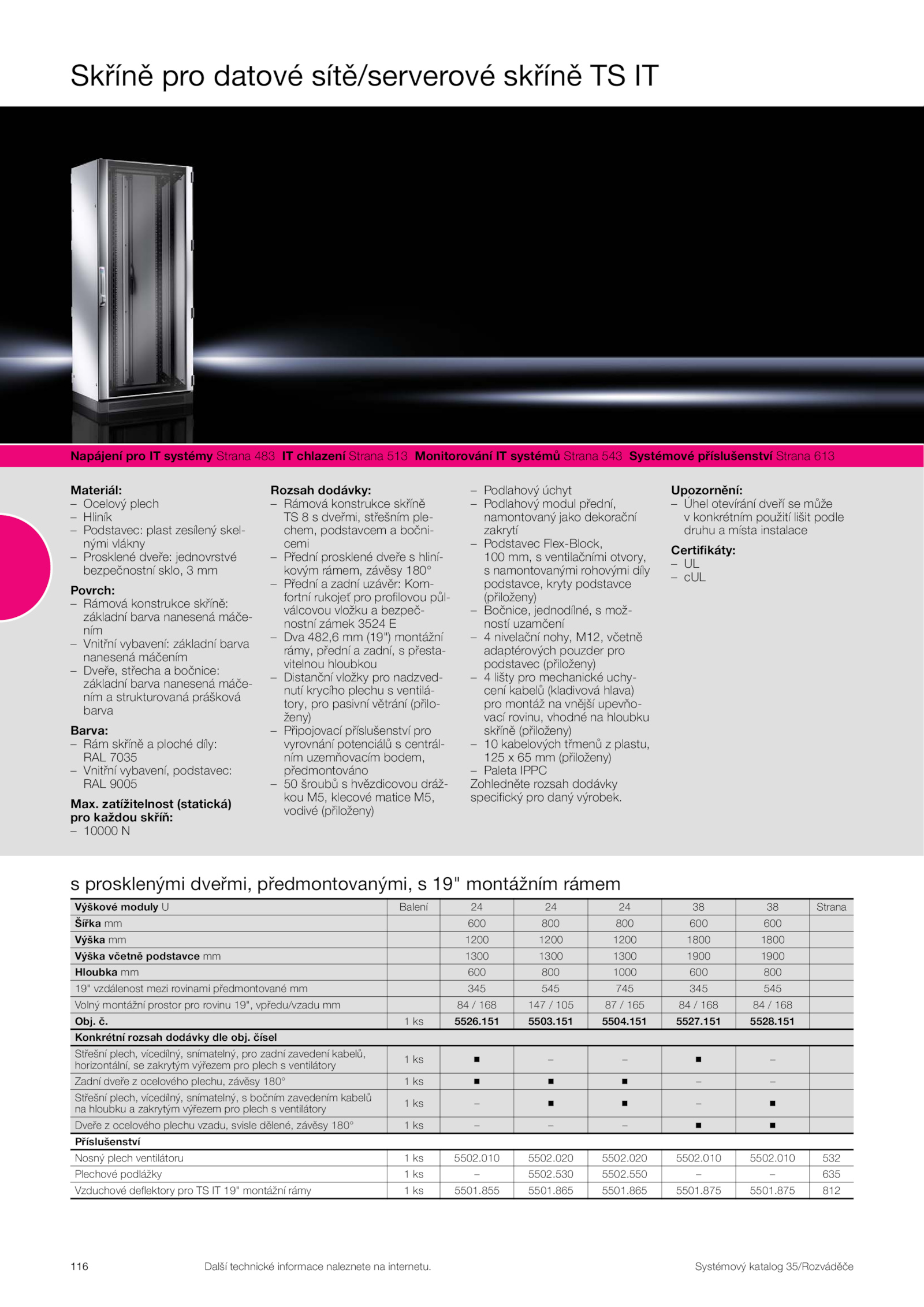 Skříně pro datové sítě/serverové skříně TS IT

**Napájení pro IT systémy** Strana 483 **IT chlazení** Strana 513 **Monitorování IT systémů** Strana 543 **Systémové příslušenství** Strana 613

**Materiál:**
– Ocelový plech
– Hliník
– Podstavec: plast zesílený skelnými vlákny
– Prosklené dveře: jednovrstvé bezpečnostní sklo, 3 mm

**Povrch:**
– Rámová konstrukce skříně: základní barva nanesená máčením
– Vnitřní vybavení: základní barva nanesená máčením
– Dveře, střecha a bočnice: základní barva nanesená máčením a strukturovaná prášková barva

**Barva:**
– Rám skříně a ploché díly: RAL 7035
– Vnitřní vybavení, podstavec: RAL 9005

**Max. zatížitelnost (statická) pro každou skříň:**
– 10000 N

**Rozsah dodávky:**
– Rámová konstrukce skříně TS 8 s dveřmi, střešním plechem, podstavcem a bočnicemi
– Přední prosklené dveře s hliníkovým rámem, závěsy 180°
– Přední a zadní uzávěr: Komfortní rukojeť pro profilovou půlválcovou vložku a bezpečnostní zámek 3524 E
– Dva 482,6 mm (19") montážní rámy, přední a zadní, s přestavitelnou hloubkou
– Distanční vložky pro nadzvednutí krycího plechu s ventilátory, pro pasivní větrání (přiloženy)
– Připojovací příslušenství pro vyrovnání potenciálů s centrálním uzemňovacím bodem, předmontováno
– 50 šroubů s hvězdicovou drážkou M5, klecové matice M5, vodivé (přiloženy)
– Podlahový úchyt
– Podlahový modul přední, namontovaný jako dekorační zakrytí
– Podstavec Flex-Block, 100 mm, s ventilačními otvory, s namontovanými rohovými díly podstavce, kryty podstavce (přiloženy)
– Bočnice, jednodílné, s možností uzamčení
– 4 nivelační nohy, M12, včetně adaptérových pouzder pro podstavec (přiloženy)
– 4 lišty pro mechanické uchycení kabelů (kladivová hlava) pro montáž na vnější upevňovací rovinu, vhodné na hloubku skříně (přiloženy)
– 10 kabelových třmenů z plastu, 125 x 65 mm (přiloženy)
– Paleta IPPC
Zohledněte rozsah dodávky specifický pro daný výrobek.

**Upozornění:**
– Úhel otevírání dveří se může v konkrétním použití lišit podle druhu a místa instalace

**Certifikáty:**
– UL
– cUL

s prosklenými dveřmi, předmontovanými, s 19" montážním rámem

| **Výškové moduly** U | Balení | 24 | 24 | 24 | 38 | 38 | Strana |
|---|---|---|---|---|---|---|---|
| **Šířka** mm | | 600 | 800 | 800 | 600 | 600 | |
| **Výška** mm | | 1200 | 1200 | 1200 | 1800 | 1800 | |
| **Výška včetně podstavce** mm | | 1300 | 1300 | 1300 | 1900 | 1900 | |
| **Hloubka** mm | | 600 | 800 | 1000 | 600 | 800 | |
| 19" vzdálenost mezi rovinami předmontované mm | | 345 | 545 | 745 | 345 | 545 | |
| Volný montážní prostor pro rovinu 19", vpředu/vzadu mm | | 84 / 168 | 147 / 105 | 87 / 165 | 84 / 168 | 84 / 168 | |
| **Obj. č.** | 1 ks | **5526.151** | **5503.151** | **5504.151** | **5527.151** | **5528.151** | |
| **Konkrétní rozsah dodávky dle obj. čísel** | | | | | | | |
| Střešní plech, vícedílný, snímatelný, pro zadní zavedení kabelů, horizontální, se zakrytým výřezem pro plech s ventilátory | 1 ks | ■ | – | – | ■ | – | |
| Zadní dveře z ocelového plechu, závěsy 180° | 1 ks | ■ | ■ | ■ | – | – | |
| Střešní plech, vícedílný, snímatelný, s bočním zavedením kabelů na hloubku a zakrytým výřezem pro plech s ventilátory | 1 ks | – | ■ | ■ | – | ■ | |
| Dveře z ocelového plechu vzadu, svisle dělené, závěsy 180° | 1 ks | – | – | – | ■ | ■ | |
| **Příslušenství** | | | | | | | |
| Nosný plech ventilátoru | 1 ks | 5502.010 | 5502.020 | 5502.020 | 5502.010 | 5502.010 | 532 |
| Plechové podlážky | 1 ks | – | 5502.530 | 5502.550 | – | – | 635 |
| Vzduchové deflektory pro TS IT 19" montážní rámy | 1 ks | 5501.855 | 5501.865 | 5501.865 | 5501.875 | 5501.875 | 812 |

116 Další technické informace naleznete na internetu. Systémový katalog 35/Rozváděče